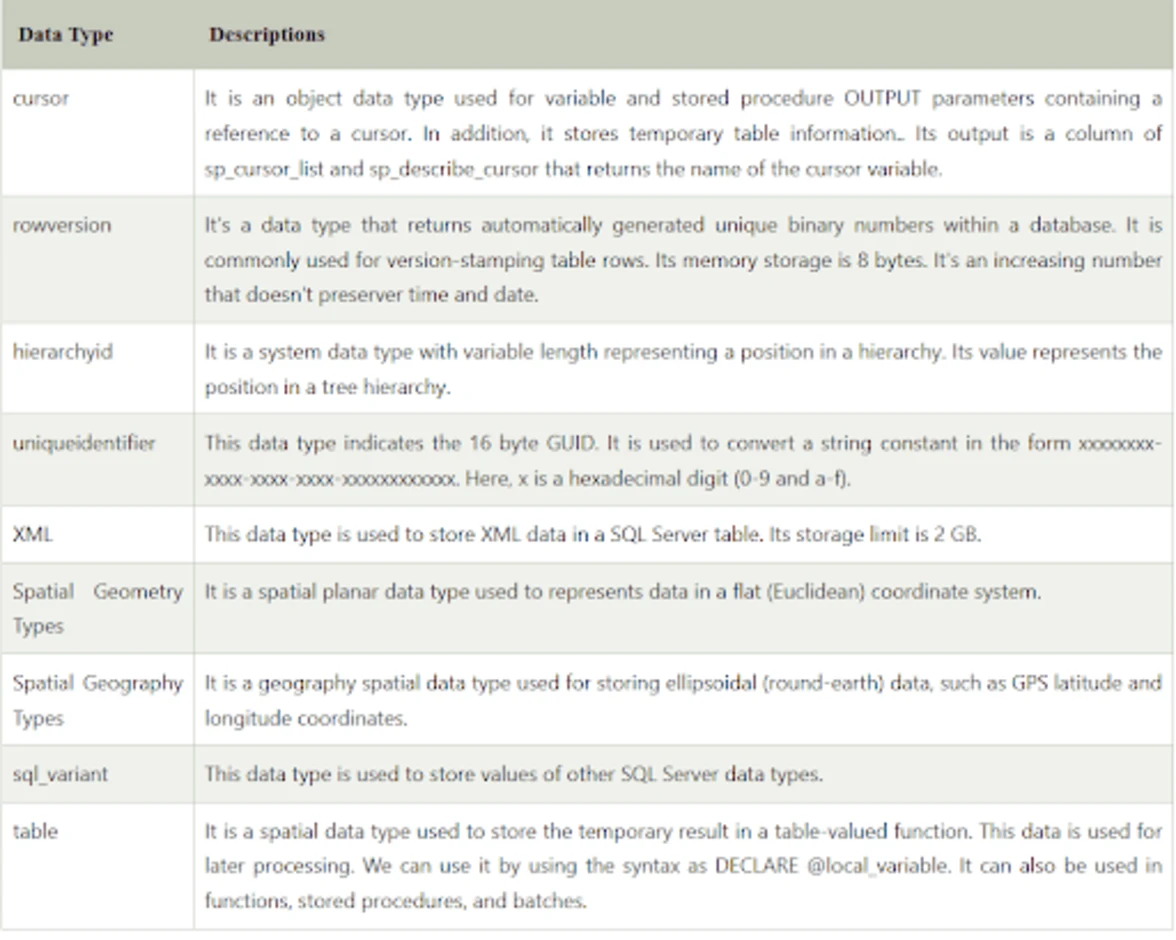 | Data Type | Descriptions |
|---|---|
| cursor | It is an object data type used for variable and stored procedure OUTPUT parameters containing a reference to a cursor. In addition, it stores temporary table information.. Its output is a column of sp_cursor_list and sp_describe_cursor that returns the name of the cursor variable. |
| rowversion | It's a data type that returns automatically generated unique binary numbers within a database. It is commonly used for version-stamping table rows. Its memory storage is 8 bytes. It's an increasing number that doesn't preserver time and date. |
| hierarchyid | It is a system data type with variable length representing a position in a hierarchy. Its value represents the position in a tree hierarchy. |
| uniqueidentifier | This data type indicates the 16 byte GUID. It is used to convert a string constant in the form xxxxxxxx-xxxx-xxxx-xxxx-xxxxxxxxxxxx. Here, x is a hexadecimal digit (0-9 and a-f). |
| XML | This data type is used to store XML data in a SQL Server table. Its storage limit is 2 GB. |
| Spatial Geometry Types | It is a spatial planar data type used to represents data in a flat (Euclidean) coordinate system. |
| Spatial Geography Types | It is a geography spatial data type used for storing ellipsoidal (round-earth) data, such as GPS latitude and longitude coordinates. |
| sql_variant | This data type is used to store values of other SQL Server data types. |
| table | It is a spatial data type used to store the temporary result in a table-valued function. This data is used for later processing. We can use it by using the syntax as DECLARE @local_variable. It can also be used in functions, stored procedures, and batches. |